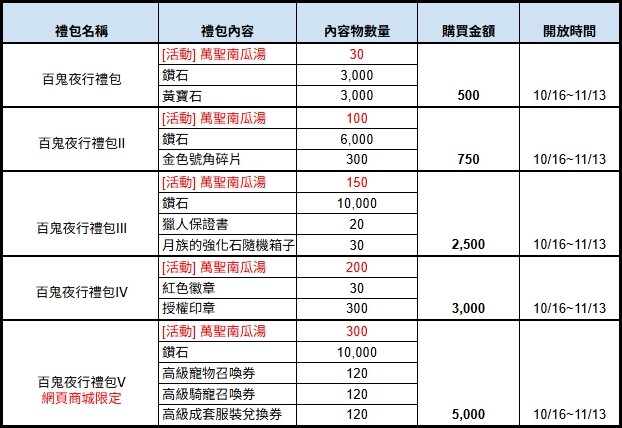 | 禮包名稱 | 禮包內容 | 內容物數量 | 購買金額 | 開放時間 |
|---|---|---|---|---|
| 百鬼夜行禮包 | [活動] 萬聖南瓜湯 | 30 | 500 | 10/16~11/13 |
| | 鑽石 | 3,000 | | |
| | 黃寶石 | 3,000 | | |
| 百鬼夜行禮包II | [活動] 萬聖南瓜湯 | 100 | 750 | 10/16~11/13 |
| | 鑽石 | 6,000 | | |
| | 金色號角碎片 | 300 | | |
| 百鬼夜行禮包III | [活動] 萬聖南瓜湯 | 150 | 2,500 | 10/16~11/13 |
| | 鑽石 | 10,000 | | |
| | 獵人保證書 | 20 | | |
| | 月族的強化石隨機箱子 | 30 | | |
| 百鬼夜行禮包IV | [活動] 萬聖南瓜湯 | 200 | 3,000 | 10/16~11/13 |
| | 紅色徽章 | 30 | | |
| | 授權印章 | 300 | | |
| 百鬼夜行禮包V 網頁商城限定 | [活動] 萬聖南瓜湯 | 300 | 5,000 | 10/16~11/13 |
| | 鑽石 | 10,000 | | |
| | 高級寵物召喚券 | 120 | | |
| | 高級騎寵召喚券 | 120 | | |
| | 高級成套服裝兌換券 | 120 | | |